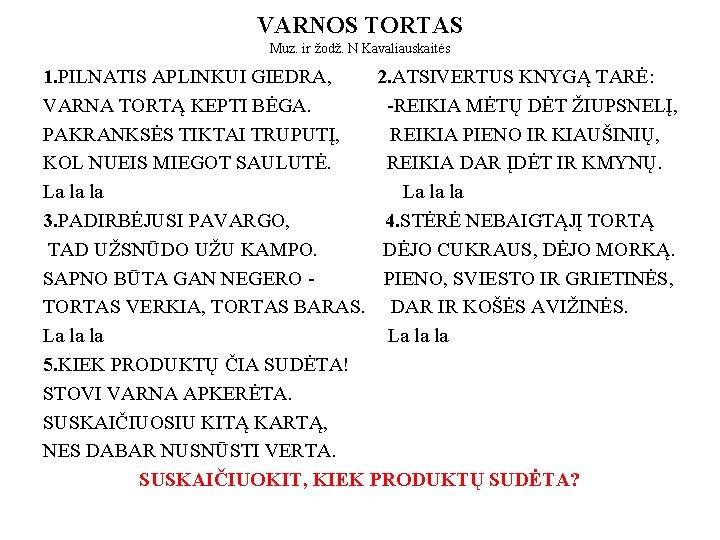 VARNOS TORTAS
Muz. ir žodž. N Kavaliauskaitės

1.PILNATIS APLINKUI GIEDRA,
VARNA TORTĄ KEPTI BĖGA.
PAKRANKSĖS TIKTAI TRUPUTĮ,
KOL NUEIS MIEGOT SAULUTĖ.
La la la

2.ATSIVERTUS KNYGĄ TARĖ:
-REIKIA MĖTŲ DĖT ŽIUPSNELĮ,
REIKIA PIENO IR KIAUŠINIŲ,
REIKIA DAR ĮDĖT IR KMYNŲ.
La la la

3.PADIRBĖJUSI PAVARGO,
TAD UŽSNŪDO UŽU KAMPO.
SAPNO BŪTA GAN NEGERO -
TORTAS VERKIA, TORTAS BARAS.
La la la

4.STĖRĖ NEBAIGTĄJĮ TORTĄ
DĖJO CUKRAUS, DĖJO MORKĄ.
PIENO, SVIESTO IR GRIETINĖS,
DAR IR KOŠĖS AVIŽINĖS.
La la la

5.KIEK PRODUKTŲ ČIA SUDĖTA!
STOVI VARNA APKERĖTA.
SUSKAIČIUOSIU KITĄ KARTĄ,
NES DABAR NUSNŪSTI VERTA.

SUSKAIČIUOKIT, KIEK PRODUKTŲ SUDĖTA?